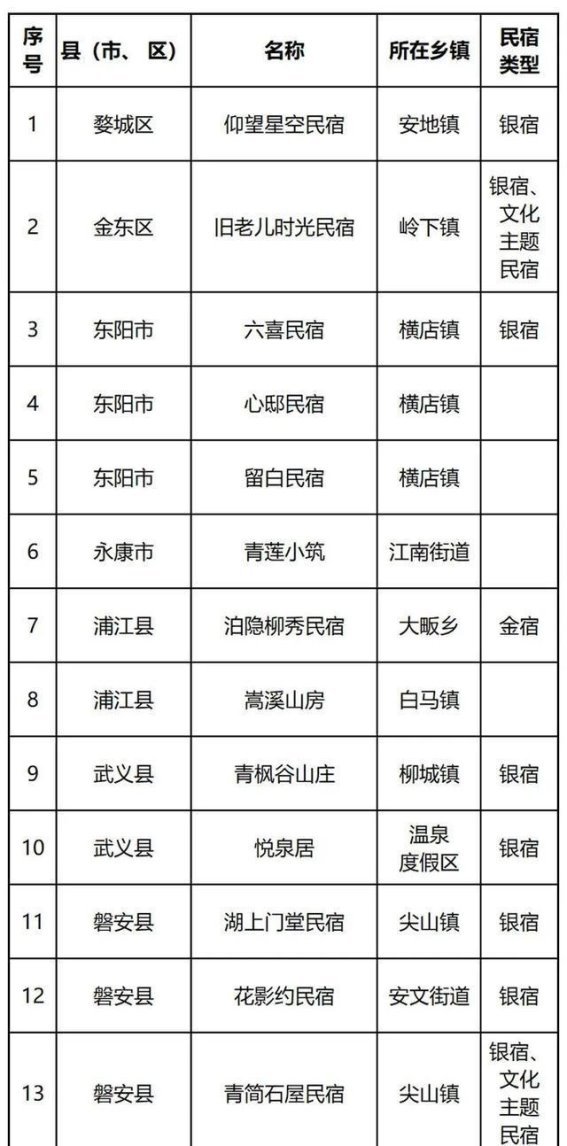 | 序号 | 县（市、区） | 名称 | 所在乡镇 | 民宿类型 |
|---|---|---|---|---|
| 1 | 婺城区 | 仰望星空民宿 | 安地镇 | 银宿 |
| 2 | 金东区 | 旧老儿时光民宿 | 岭下镇 | 银宿、文化主题民宿 |
| 3 | 东阳市 | 六喜民宿 | 横店镇 | 银宿 |
| 4 | 东阳市 | 心邸民宿 | 横店镇 | |
| 5 | 东阳市 | 留白民宿 | 横店镇 | |
| 6 | 永康市 | 青莲小筑 | 江南街道 | |
| 7 | 浦江县 | 泊隐柳秀民宿 | 大畈乡 | 金宿 |
| 8 | 浦江县 | 嵩溪山房 | 白马镇 | |
| 9 | 武义县 | 青枫谷山庄 | 柳城镇 | 银宿 |
| 10 | 武义县 | 悦泉居 | 温泉度假区 | 银宿 |
| 11 | 磐安县 | 湖上门堂民宿 | 尖山镇 | 银宿 |
| 12 | 磐安县 | 花影约民宿 | 安文街道 | 银宿 |
| 13 | 磐安县 | 青筒石屋民宿 | 尖山镇 | 银宿、文化主题民宿 |